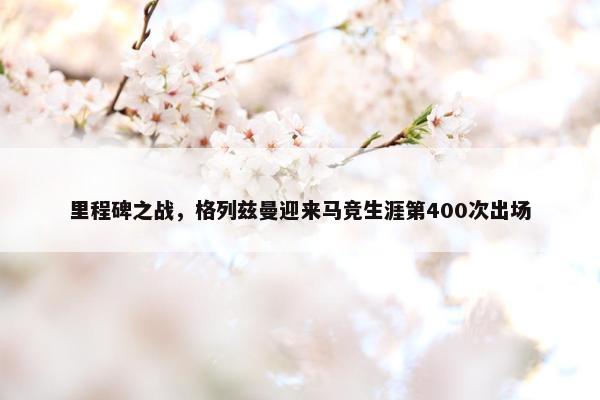 里程碑之战，格列兹曼迎来马竞生涯第400次出场